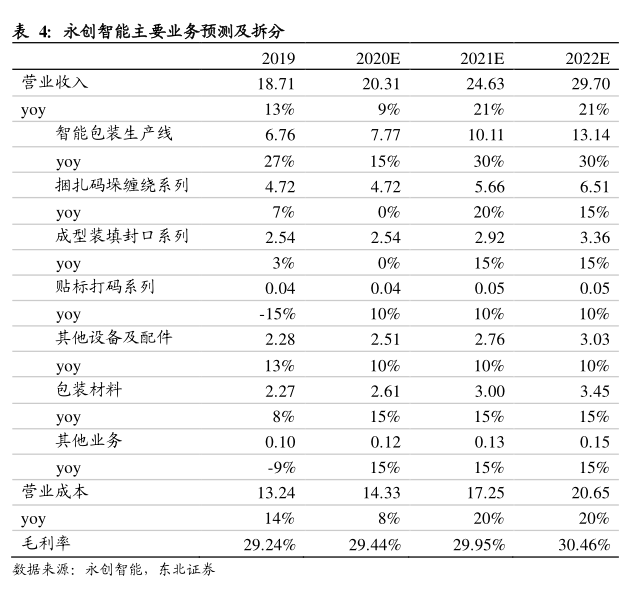 表 4: 永创智能主要业务预测及拆分

| | 2019 | 2020E | 2021E | 2022E |
|---|---|---|---|---|
| 营业收入 | 18.71 | 20.31 | 24.63 | 29.70 |
| yoy | 13% | 9% | 21% | 21% |
| 智能包装生产线 | 6.76 | 7.77 | 10.11 | 13.14 |
| yoy | 27% | 15% | 30% | 30% |
| 捆扎码垛缠绕系列 | 4.72 | 4.72 | 5.66 | 6.51 |
| yoy | 7% | 0% | 20% | 15% |
| 成型装填封口系列 | 2.54 | 2.54 | 2.92 | 3.36 |
| yoy | 3% | 0% | 15% | 15% |
| 贴标打码系列 | 0.04 | 0.04 | 0.05 | 0.05 |
| yoy | -15% | 10% | 10% | 10% |
| 其他设备及配件 | 2.28 | 2.51 | 2.76 | 3.03 |
| yoy | 13% | 10% | 10% | 10% |
| 包装材料 | 2.27 | 2.61 | 3.00 | 3.45 |
| yoy | 8% | 15% | 15% | 15% |
| 其他业务 | 0.10 | 0.12 | 0.13 | 0.15 |
| yoy | -9% | 15% | 15% | 15% |
| 营业成本 | 13.24 | 14.33 | 17.25 | 20.65 |
| yoy | 14% | 8% | 20% | 20% |
| 毛利率 | 29.24% | 29.44% | 29.95% | 30.46% |

数据来源：永创智能，东北证券